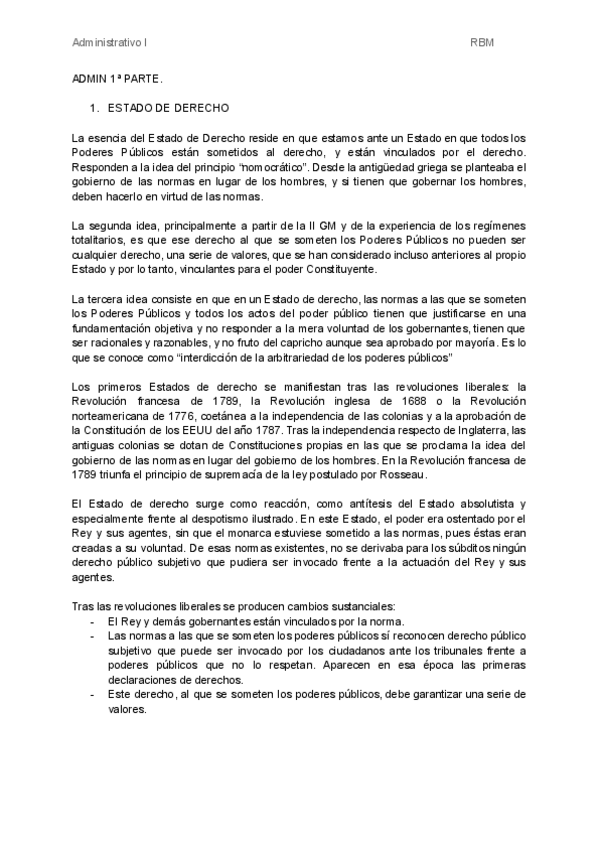 Administrativo I RBM

ADMIN 1ª PARTE.

1. ESTADO DE DERECHO

La esencia del Estado de Derecho reside en que estamos ante un Estado en que todos los Poderes Públicos están sometidos al derecho, y están vinculados por el derecho. Responden a la idea del principio "nomocrático". Desde la antigüedad griega se planteaba el gobierno de las normas en lugar de los hombres, y si tienen que gobernar los hombres, deben hacerlo en virtud de las normas.

La segunda idea, principalmente a partir de la II GM y de la experiencia de los regímenes totalitarios, es que ese derecho al que se someten los Poderes Públicos no pueden ser cualquier derecho, una serie de valores, que se han considerado incluso anteriores al propio Estado y por lo tanto, vinculantes para el poder Constituyente.

La tercera idea consiste en que en un Estado de derecho, las normas a las que se someten los Poderes Públicos y todos los actos del poder público tienen que justificarse en una fundamentación objetiva y no responder a la mera voluntad de los gobernantes, tienen que ser racionales y razonables, y no fruto del capricho aunque sea aprobado por mayoría. Es lo que se conoce como "interdicción de la arbitrariedad de los poderes públicos"

Los primeros Estados de derecho se manifiestan tras las revoluciones liberales: la Revolución francesa de 1789, la Revolución inglesa de 1688 o la Revolución norteamericana de 1776, coetánea a la independencia de las colonias y a la aprobación de la Constitución de los EEUU del año 1787. Tras la independencia respecto de Inglaterra, las antiguas colonias se dotan de Constituciones propias en las que se proclama la idea del gobierno de las normas en lugar del gobierno de los hombres. En la Revolución francesa de 1789 triunfa el principio de supremacía de la ley postulado por Rosseau.

El Estado de derecho surge como reacción, como antítesis del Estado absolutista y especialmente frente al despotismo ilustrado. En este Estado, el poder era ostentado por el Rey y sus agentes, sin que el monarca estuviese sometido a las normas, pues éstas eran creadas a su voluntad. De esas normas existentes, no se derivaba para los súbditos ningún derecho público subjetivo que pudiera ser invocado frente a la actuación del Rey y sus agentes.

Tras las revoluciones liberales se producen cambios sustanciales:
- El Rey y demás gobernantes están vinculados por la norma.
- Las normas a las que se someten los poderes públicos sí reconocen derecho público subjetivo que puede ser invocado por los ciudadanos ante los tribunales frente a poderes públicos que no lo respetan. Aparecen en esa época las primeras declaraciones de derechos.
- Este derecho, al que se someten los poderes públicos, debe garantizar una serie de valores.